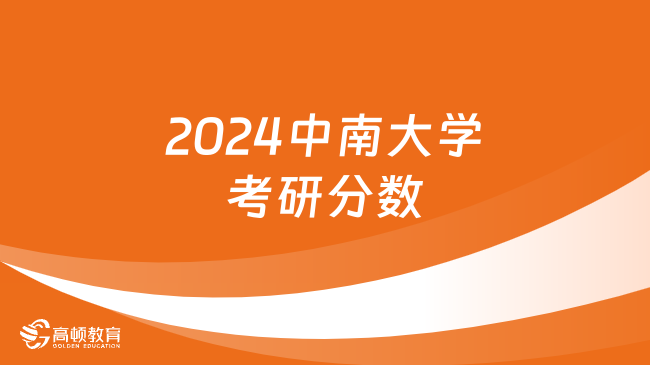 2024中南大学
考研分数

高顿教育
GOLDEN EDUCATION